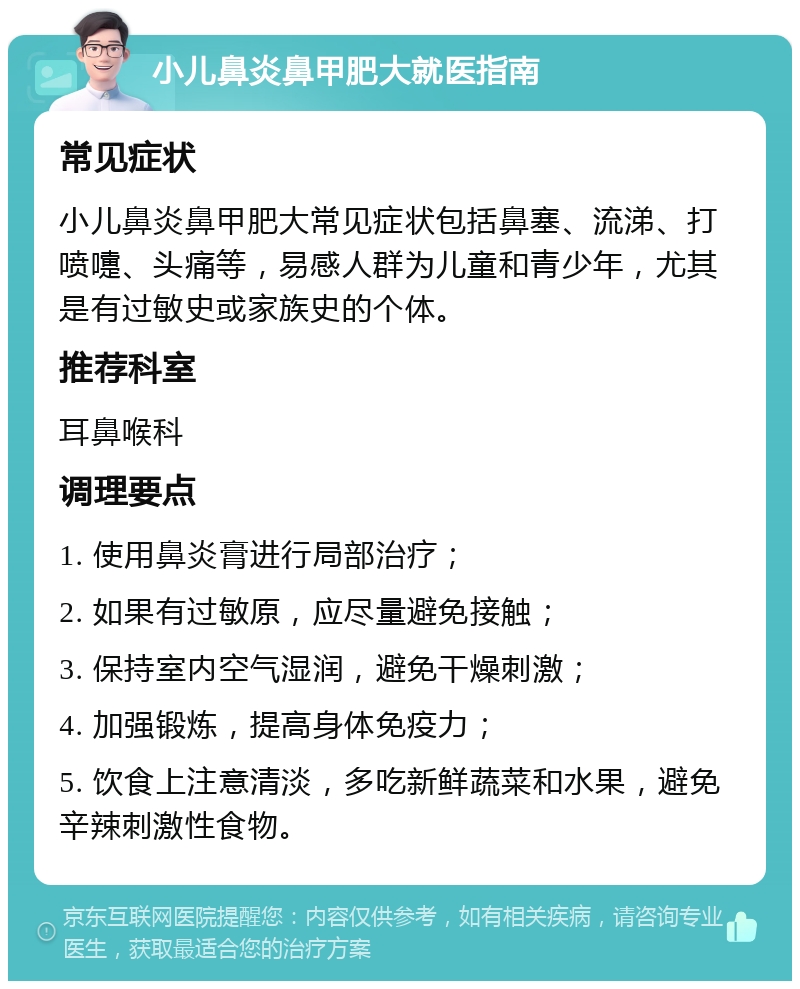 小儿鼻炎鼻甲肥大就医指南

常见症状

小儿鼻炎鼻甲肥大常见症状包括鼻塞、流涕、打喷嚏、头痛等，易感人群为儿童和青少年，尤其是有过敏史或家族史的个体。

推荐科室

耳鼻喉科

调理要点

1. 使用鼻炎膏进行局部治疗；

2. 如果有过敏原，应尽量避免接触；

3. 保持室内空气湿润，避免干燥刺激；

4. 加强锻炼，提高身体免疫力；

5. 饮食上注意清淡，多吃新鲜蔬菜和水果，避免辛辣刺激性食物。

京东互联网医院提醒您：内容仅供参考，如有相关疾病，请咨询专业医生，获取最适合您的治疗方案